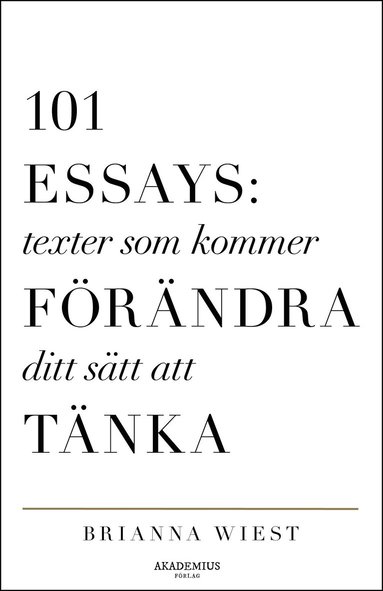 101
ESSAYS:
texter som kommer
FÖRÄNDRA
ditt sätt att
TÄNKA

BRIANNA WIEST

AKADEMIUS
FÖRLAG